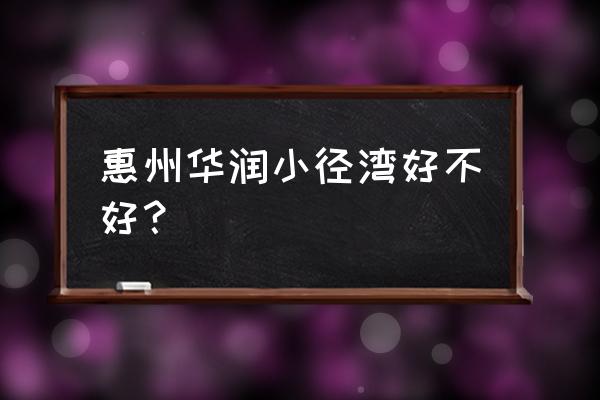 惠州华润小径湾好不好？